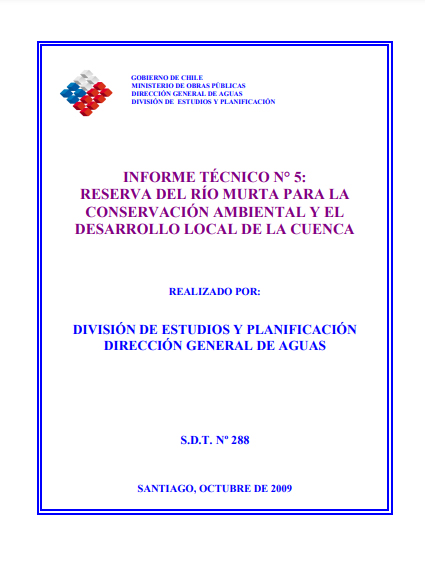 GOBIERNO DE CHILE
MINISTERIO DE OBRAS PÚBLICAS
DIRECCIÓN GENERAL DE AGUAS
DIVISIÓN DE ESTUDIOS Y PLANIFICACIÓN

INFORME TÉCNICO N° 5:
RESERVA DEL RÍO MURTA PARA LA CONSERVACIÓN AMBIENTAL Y EL DESARROLLO LOCAL DE LA CUENCA

REALIZADO POR:

DIVISIÓN DE ESTUDIOS Y PLANIFICACIÓN
DIRECCIÓN GENERAL DE AGUAS

S.D.T. Nº 288

SANTIAGO, OCTUBRE DE 2009